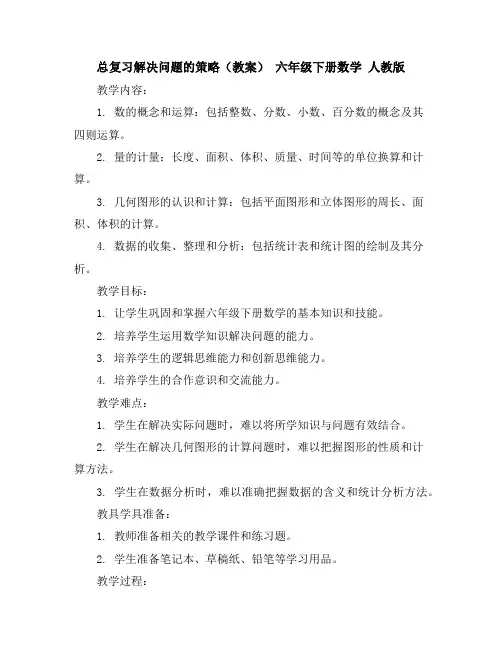 总复习解决问题的策略（教案） 六年级下册数学 人教版

教学内容：

1. 数的概念和运算：包括整数、分数、小数、百分数的概念及其四则运算。

2. 量的计量：长度、面积、体积、质量、时间等的单位换算和计算。

3. 几何图形的认识和计算：包括平面图形和立体图形的周长、面积、体积的计算。

4. 数据的收集、整理和分析：包括统计表和统计图的绘制及其分析。

教学目标：

1. 让学生巩固和掌握六年级下册数学的基本知识和技能。

2. 培养学生运用数学知识解决问题的能力。

3. 培养学生的逻辑思维能力和创新思维能力。

4. 培养学生的合作意识和交流能力。

教学难点：

1. 学生在解决实际问题时，难以将所学知识与问题有效结合。

2. 学生在解决几何图形的计算问题时，难以把握图形的性质和计算方法。

3. 学生在数据分析时，难以准确把握数据的含义和统计分析方法。

教具学具准备：

1. 教师准备相关的教学课件和练习题。

2. 学生准备笔记本、草稿纸、铅笔等学习用品。

教学过程：